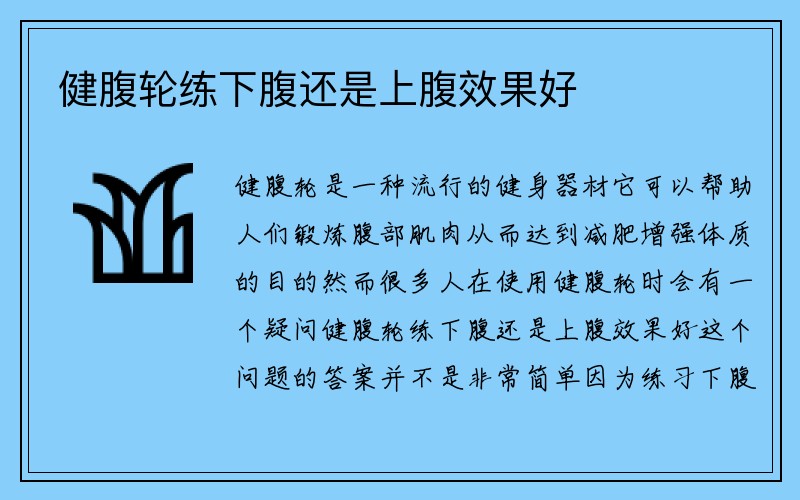 健腹轮练下腹还是上腹效果好

健腹轮是一种流行的健身器材它可以帮助人们锻炼腹部肌肉从而达到减肥增强体质的目的然而很多人在使用健腹轮时会有一个疑问健腹轮练下腹还是上腹效果好这个问题的答案并不是非常简单因为练习下腹